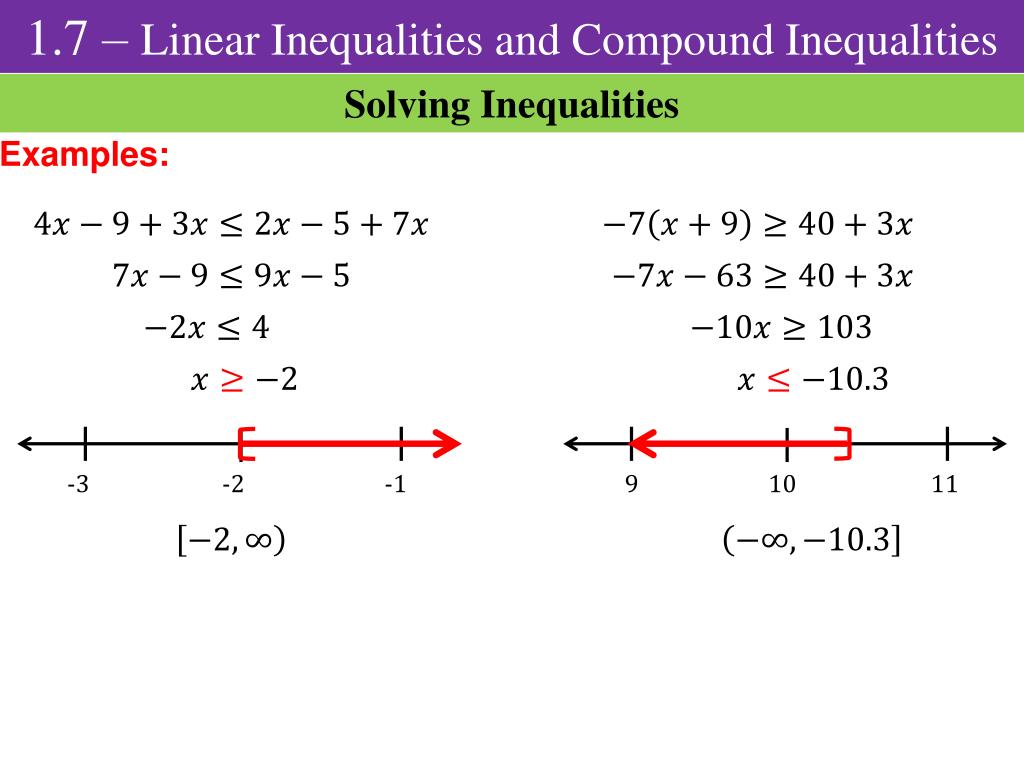 1.7 – Linear Inequalities and Compound Inequalities

Solving Inequalities

Examples:

$4x - 9 + 3x \leq 2x - 5 + 7x$

$7x - 9 \leq 9x - 5$

$-2x \leq 4$

$x \geq -2$

-3 -2 -1

$[-2, \infty)$

$-7(x + 9) \geq 40 + 3x$

$-7x - 63 \geq 40 + 3x$

$-10x \geq 103$

$x \leq -10.3$

9 10 11

$(-\infty, -10.3]$